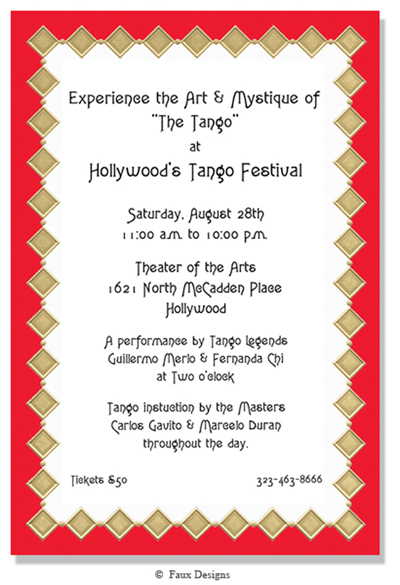 Experience the Art & Mystique of
"The Tango"
at
Hollywood's Tango Festival

Saturday, August 28th
11:00 a.m. to 10:00 p.m.

Theater of the Arts
1621 North McCadden Place
Hollywood

A performance by Tango Legends
Guillermo Merlo & Fernanda Chi
at Two o'clock

Tango instuction by the Masters
Carlos Gavito & Marcelo Duran
throughout the day.

Tickets $50

323-463-8666

© Faux Designs